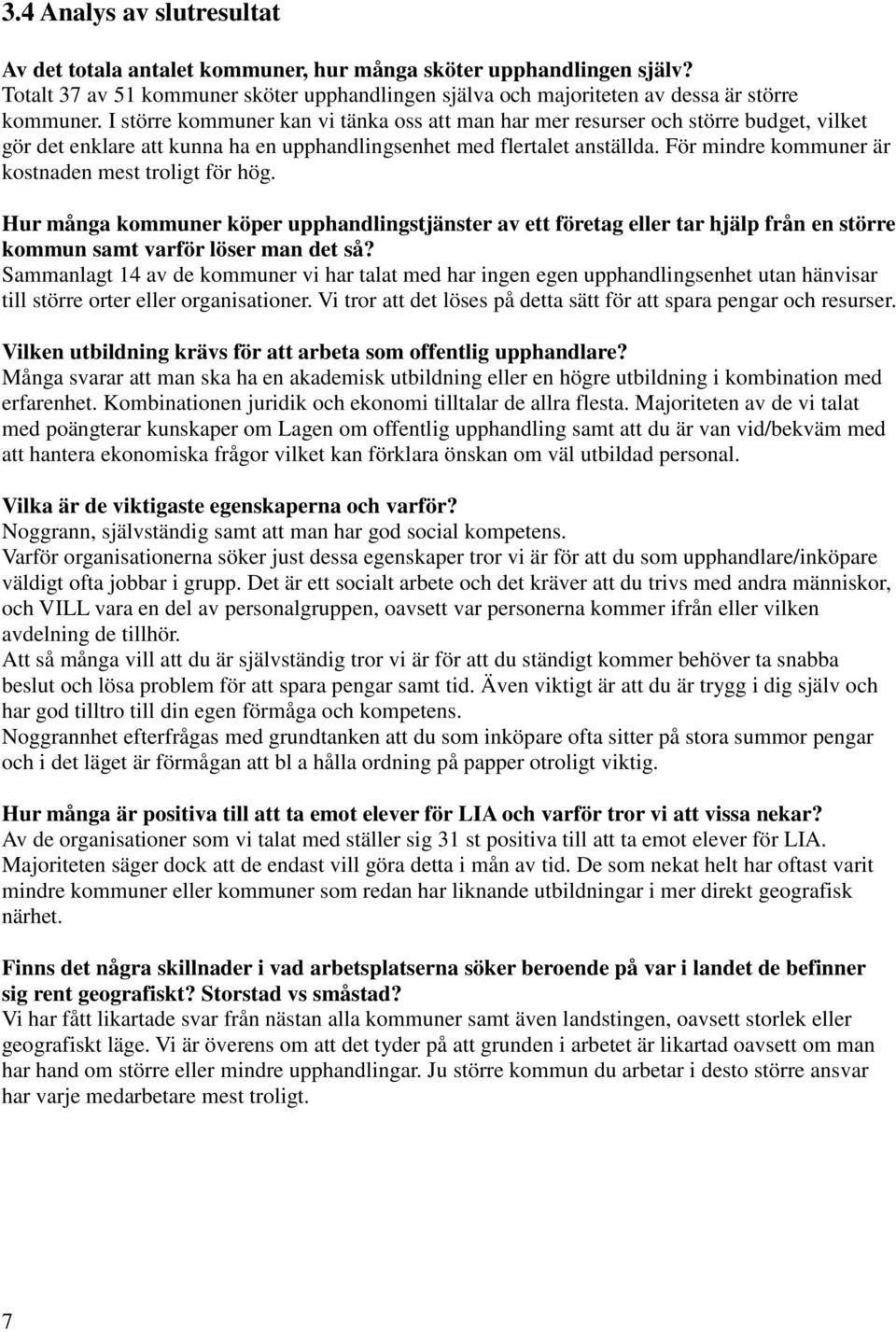 3.4 Analys av slutresultat

Av det totala antalet kommuner, hur många sköter upphandlingen själv?
Totalt 37 av 51 kommuner sköter upphandlingen själva och majoriteten av dessa är större kommuner. I större kommuner kan vi tänka oss att man har mer resurser och större budget, vilket gör det enklare att kunna ha en upphandlingsenhet med flertalet anställda. För mindre kommuner är kostnaden mest troligt för hög.

Hur många kommuner köper upphandlingstjänster av ett företag eller tar hjälp från en större kommun samt varför löser man det så?
Sammanlagt 14 av de kommuner vi har talat med har ingen egen upphandlingsenhet utan hänvisar till större orter eller organisationer. Vi tror att det löses på detta sätt för att spara pengar och resurser.

Vilken utbildning krävs för att arbeta som offentlig upphandlare?
Många svarar att man ska ha en akademisk utbildning eller en högre utbildning i kombination med erfarenhet. Kombinationen juridik och ekonomi tilltalar de allra flesta. Majoriteten av de vi talat med poängterar kunskaper om Lagen om offentlig upphandling samt att du är van vid/bekväm med att hantera ekonomiska frågor vilket kan förklara önskan om väl utbildad personal.

Vilka är de viktigaste egenskaperna och varför?
Noggrann, självständig samt att man har god social kompetens.
Varför organisationerna söker just dessa egenskaper tror vi är för att du som upphandlare/inköpare väldigt ofta jobbar i grupp. Det är ett socialt arbete och det kräver att du trivs med andra människor, och VILL vara en del av personalgruppen, oavsett var personerna kommer ifrån eller vilken avdelning de tillhör.
Att så många vill att du är självständig tror vi är för att du ständigt kommer behöver ta snabba beslut och lösa problem för att spara pengar samt tid. Även viktigt är att du är trygg i dig själv och har god tilltro till din egen förmåga och kompetens.
Noggrannhet efterfrågas med grundtanken att du som inköpare ofta sitter på stora summor pengar och i det läget är förmågan att bl a hålla ordning på papper otroligt viktig.

Hur många är positiva till att ta emot elever för LIA och varför tror vi att vissa nekar?
Av de organisationer som vi talat med ställer sig 31 st positiva till att ta emot elever för LIA. Majoriteten säger dock att de endast vill göra detta i mån av tid. De som nekat helt har oftast varit mindre kommuner eller kommuner som redan har liknande utbildningar i mer direkt geografisk närhet.

Finns det några skillnader i vad arbetsplatserna söker beroende på var i landet de befinner sig rent geografiskt? Storstad vs småstad?
Vi har fått likartade svar från nästan alla kommuner samt även landstingen, oavsett storlek eller geografiskt läge. Vi är överens om att det tyder på att grunden i arbetet är likartad oavsett om man har hand om större eller mindre upphandlingar. Ju större kommun du arbetar i desto större ansvar har varje medarbetare mest troligt.

7